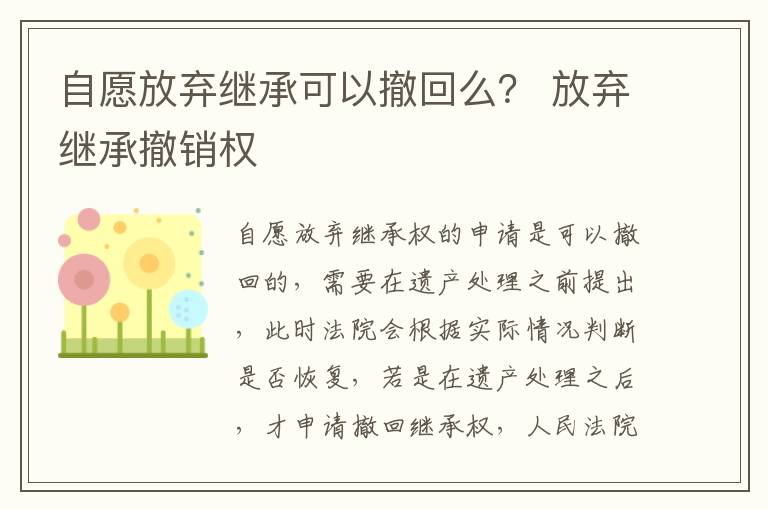 自愿放弃继承可以撤回么？ 放弃继承撤销权

自愿放弃继承权的申请是可以撤回的，需要在遗产处理之前提出，此时法院会根据实际情况判断是否恢复，若是在遗产处理之后，才申请撤回继承权，人民法院